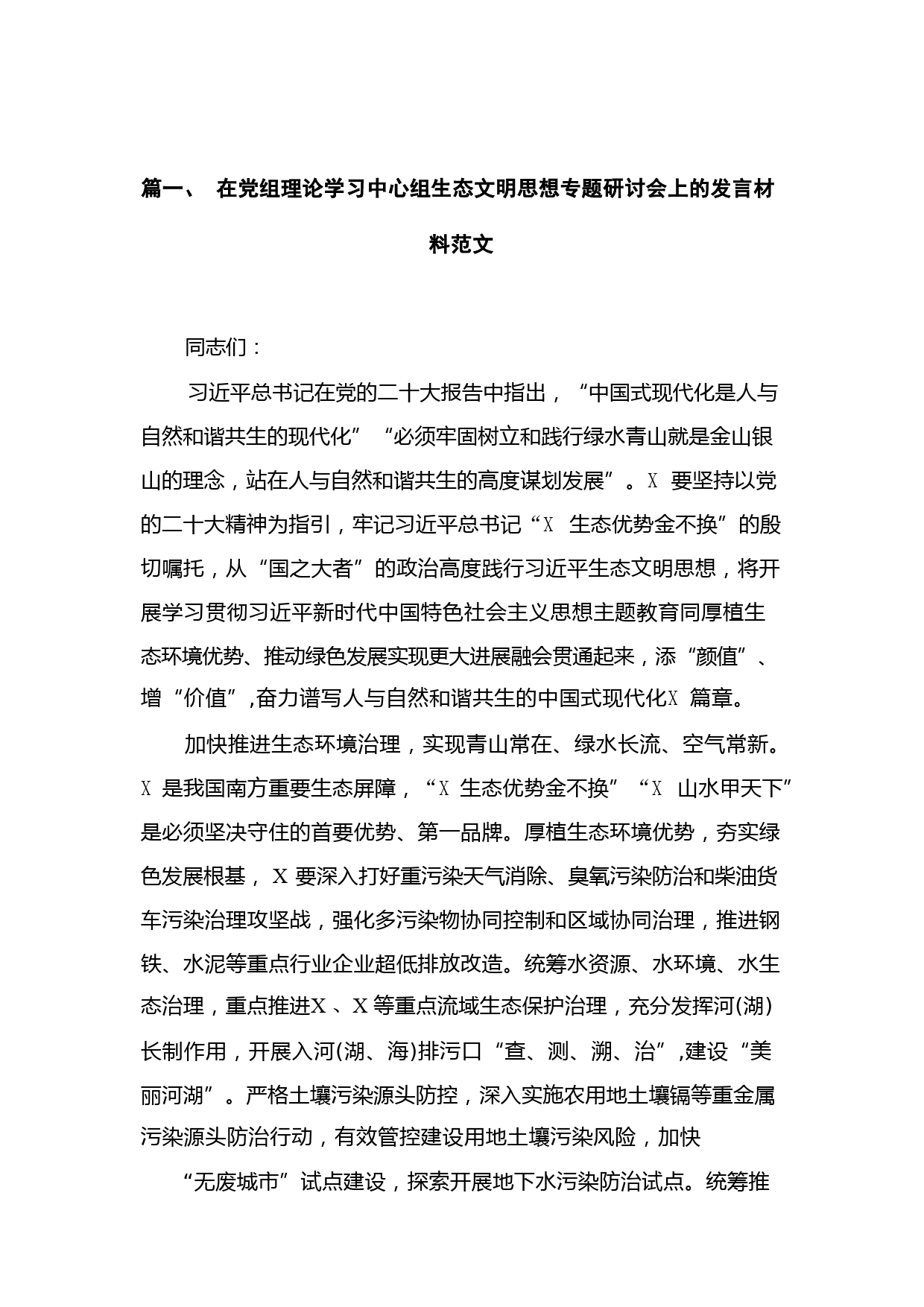 篇一、 在党组理论学习中心组生态文明思想专题研讨会上的发言材料范文

同志们：

习近平总书记在党的二十大报告中指出，“中国式现代化是人与自然和谐共生的现代化”“必须牢固树立和践行绿水青山就是金山银山的理念，站在人与自然和谐共生的高度谋划发展”。X 要坚持以党的二十大精神为指引，牢记习近平总书记“X 生态优势金不换”的殷切嘱托，从“国之大者”的政治高度践行习近平生态文明思想，将开展学习贯彻习近平新时代中国特色社会主义思想主题教育同厚植生态环境优势、推动绿色发展实现更大进展融会贯通起来，添“颜值”、增“价值”,奋力谱写人与自然和谐共生的中国式现代化X 篇章。

加快推进生态环境治理，实现青山常在、绿水长流、空气常新。X 是我国南方重要生态屏障，“X 生态优势金不换”“X 山水甲天下”是必须坚决守住的首要优势、第一品牌。厚植生态环境优势，夯实绿色发展根基，X 要深入打好重污染天气消除、臭氧污染防治和柴油货车污染治理攻坚战，强化多污染物协同控制和区域协同治理，推进钢铁、水泥等重点行业企业超低排放改造。统筹水资源、水环境、水生态治理，重点推进X 、X 等重点流域生态保护治理，充分发挥河(湖)长制作用，开展入河(湖、海)排污口“查、测、溯、治”,建设“美丽河湖”。严格土壤污染源头防控，深入实施农用地土壤镉等重金属污染源头防治行动，有效管控建设用地土壤污染风险，加快

“无废城市”试点建设，探索开展地下水污染防治试点。统筹推